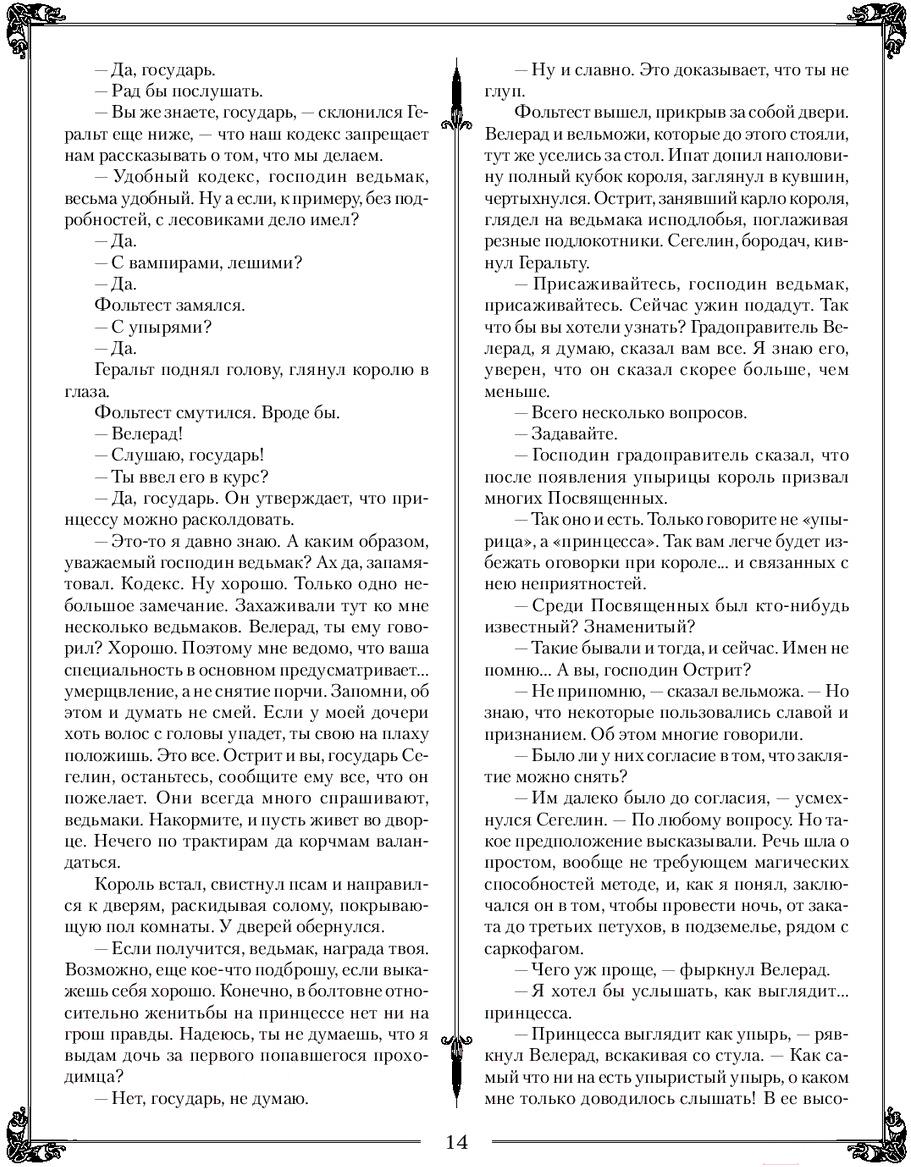 — Да, государь.
— Рад бы послушать.
— Вы же знаете, государь, — склонился Геральт еще ниже, — что наш кодекс запрещает нам рассказывать о том, что мы делаем.
— Удобный кодекс, господин ведьмак, весьма удобный. Ну а если, к примеру, без подробностей, с лесовиками дело имел?
— Да.
— С вампирами, лешими?
— Да.
Фольтест замялся.
— С упырями?
— Да.
Геральт поднял голову, глянул королю в глаза.
Фольтест смутился. Вроде бы.
— Велерад!
— Слушаю, государь!
— Ты ввел его в курс?
— Да, государь. Он утверждает, что принцессу можно расколдовать.
— Это-то я давно знаю. А каким образом, уважаемый господин ведьмак? Ах да, запамятовал. Кодекс. Ну хорошо. Только одно небольшое замечание. Захаживали тут ко мне несколько ведьмаков. Велерад, ты ему говорил? Хорошо. Поэтому мне ведомо, что ваша специальность в основном предусматривает... умерщвление, а не снятие порчи. Запомни, об этом и думать не смей. Если у моей дочери хоть волос с головы упадет, ты свою на плаху положишь. Это все. Острит и вы, государь Сегелин, останьтесь, сообщите ему все, что он пожелает. Они всегда много спрашивают, ведьмаки. Накормите, и пусть живет во дворце. Нечего по трактирам да корчмам валандаться.
Король встал, свистнул псам и направился к дверям, раскидывая солому, покрывающую пол комнаты. У дверей обернулся.
— Если получится, ведьмак, награда твоя. Возможно, еще кое-что подброшу, если выкажешь себя хорошо. Конечно, в болтовне относительно женитьбы на принцессе нет ни на грош правды. Надеюсь, ты не думаешь, что я выдам дочь за первого попавшегося проходимца?
— Нет, государь, не думаю.

— Ну и славно. Это доказывает, что ты не глуп.
Фольтест вышел, прикрыв за собой двери. Велерад и вельможи, которые до этого стояли, тут же уселись за стол. Ипат допил наполовину полный кубок короля, заглянул в кувшин, чертыхнулся. Острит, занявший карло короля, глядел на ведьмака исподлобья, поглаживая резные подлокотники. Сегелин, бородач, кивнул Геральту.
— Присаживайтесь, господин ведьмак, присаживайтесь. Сейчас ужин подадут. Так что бы вы хотели узнать? Градоправитель Велерад, я думаю, сказал вам все. Я знаю его, уверен, что он сказал скорее больше, чем меньше.
— Всего несколько вопросов.
— Задавайте.
— Господин градоправитель сказал, что после появления упырицы король призвал многих Посвященных.
— Так оно и есть. Только говорите не «упырица», а «принцесса». Так вам легче будет избежать оговорки при короле... и связанных с нею неприятностей.
— Среди Посвященных был кто-нибудь известный? Знаменитый?
— Такие бывали и тогда, и сейчас. Имен не помню... А вы, господин Острит?
— Не припомню, — сказал вельможа. — Но знаю, что некоторые пользовались славой и признанием. Об этом многие говорили.
— Было ли у них согласие в том, что заклятие можно снять?
— Им далеко было до согласия, — усмехнулся Сегелин. — По любому вопросу. Но такое предположение высказывали. Речь шла о простом, вообще не требующем магических способностей методе, и, как я понял, заключался он в том, чтобы провести ночь, от заката до третьих петухов, в подземелье, рядом с саркофагом.
— Чего уж проще, — фыркнул Велерад.
— Я хотел бы услышать, как выглядит... принцесса.
— Принцесса выглядит как упырь, — рявкнул Велерад, вскакивая со стула. — Как самый что ни на есть упыристый упырь, о каком мне только доводилось слышать! В ее высо-

14